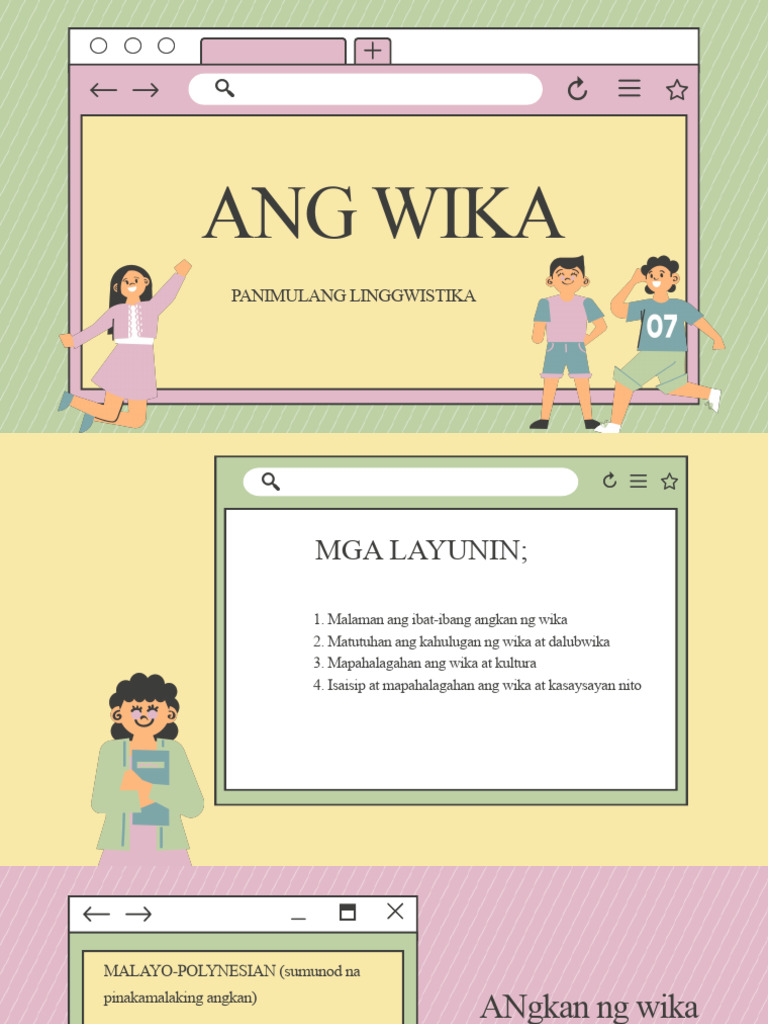 ANG WIKA

PANIMULANG LINGGWISTIKA

07

MGA LAYUNIN;

1. Malaman ang ibat-ibang angkan ng wika
2. Matutuhan ang kahulugan ng wika at dalubwika
3. Mapahalagahan ang wika at kultura
4. Isaisip at mapahalagahan ang wika at kasaysayan nito

MALAYO-POLYNESIAN (sumunod na pinakamalaking angkan)

ANgkan ng wika